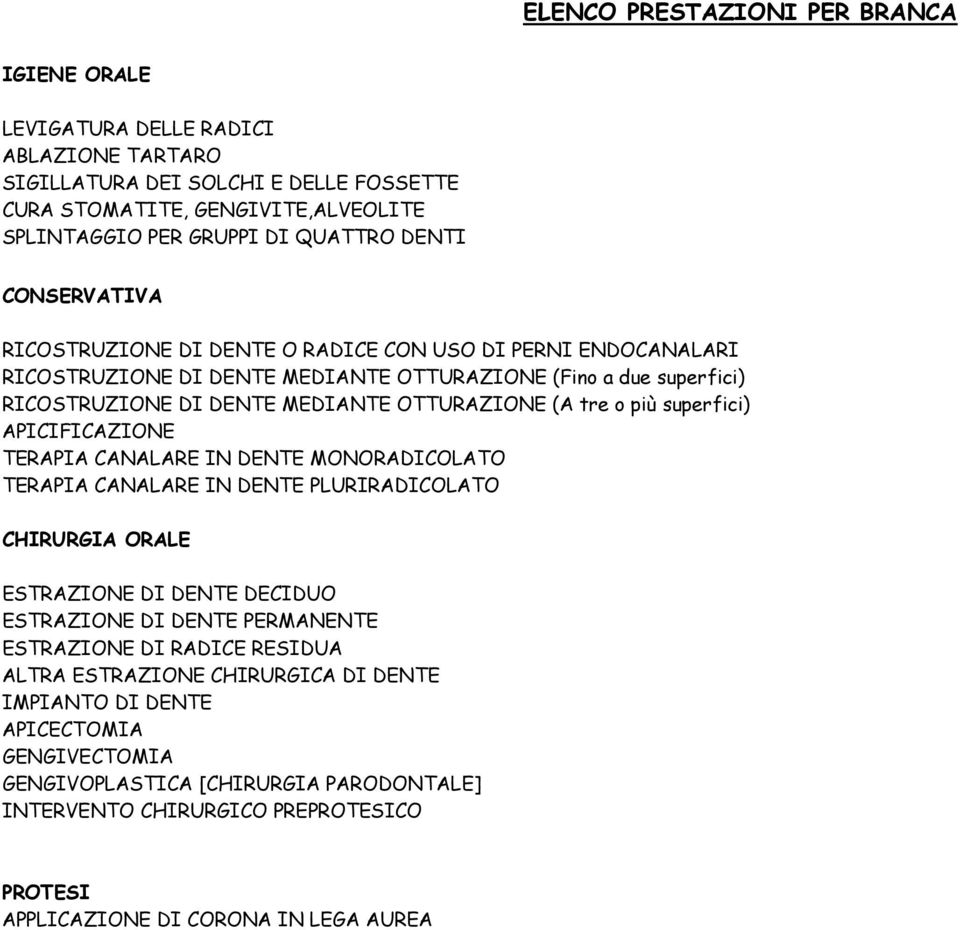 ELENCO PRESTAZIONI PER BRANCA

IGIENE ORALE

LEVIGATURA DELLE RADICI
ABLAZIONE TARTARO
SIGILLATURA DEI SOLCHI E DELLE FOSSETTE
CURA STOMATITE, GENGIVITE,ALVEOLITE
SPLINTAGGIO PER GRUPPI DI QUATTRO DENTI

CONSERVATIVA

RICOSTRUZIONE DI DENTE O RADICE CON USO DI PERNI ENDOCANALARI
RICOSTRUZIONE DI DENTE MEDIANTE OTTURAZIONE (Fino a due superfici)
RICOSTRUZIONE DI DENTE MEDIANTE OTTURAZIONE (A tre o più superfici)
APICIFICAZIONE
TERAPIA CANALARE IN DENTE MONORADICOLATO
TERAPIA CANALARE IN DENTE PLURIRADICOLATO

CHIRURGIA ORALE

ESTRAZIONE DI DENTE DECIDUO
ESTRAZIONE DI DENTE PERMANENTE
ESTRAZIONE DI RADICE RESIDUA
ALTRA ESTRAZIONE CHIRURGICA DI DENTE
IMPIANTO DI DENTE
APICECTOMIA
GENGIVECTOMIA
GENGIVOPLASTICA [CHIRURGIA PARODONTALE]
INTERVENTO CHIRURGICO PREPROTESICO

PROTESI
APPLICAZIONE DI CORONA IN LEGA AUREA